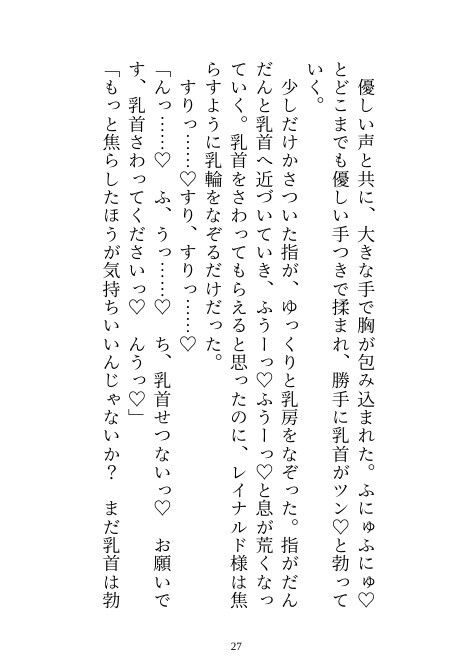 優しい声と共に、大きな手で胸が包み込まれた。ふにゅふにゅ♡とどこまでも優しい手つきで揉まれ、勝手に乳首がツン♡と勃っていく。

少しだけかさついた指が、ゆっくりと乳房をなぞった。指がだんだんと乳首へ近づいていき、ふうーっ♡ふうーっ♡と息が荒くなっていく。乳首をさわってもらえると思ったのに、レイナルド様は焦らすように乳輪をなぞるだけだった。

すりっ……♡すり、すりっ……♡

「んっ……♡　ふ、うっ……♡　ち、乳首せつないっ♡　お願いです、乳首さわってくださいっ♡　んうっ♡」

「もっと焦らしたほうが気持ちいいんじゃないか？　まだ乳首は勃

27